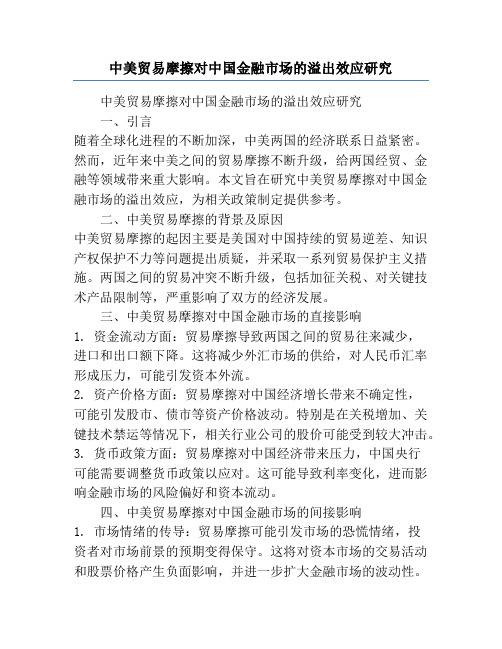 中美贸易摩擦对中国金融市场的溢出效应研究

中美贸易摩擦对中国金融市场的溢出效应研究

一、引言

随着全球化进程的不断加深，中美两国的经济联系日益紧密。然而，近年来中美之间的贸易摩擦不断升级，给两国经贸、金融等领域带来重大影响。本文旨在研究中美贸易摩擦对中国金融市场的溢出效应，为相关政策制定提供参考。

二、中美贸易摩擦的背景及原因

中美贸易摩擦的起因主要是美国对中国持续的贸易逆差、知识产权保护不力等问题提出质疑，并采取一系列贸易保护主义措施。两国之间的贸易冲突不断升级，包括加征关税、对关键技术产品限制等，严重影响了双方的经济发展。

三、中美贸易摩擦对中国金融市场的直接影响

1. 资金流动方面：贸易摩擦导致两国之间的贸易往来减少，进口和出口额下降。这将减少外汇市场的供给，对人民币汇率形成压力，可能引发资本外流。

2. 资产价格方面：贸易摩擦对中国经济增长带来不确定性，可能引发股市、债市等资产价格波动。特别是在关税增加、关键技术禁运等情况下，相关行业公司的股价可能受到较大冲击。

3. 货币政策方面：贸易摩擦对中国经济带来压力，中国央行可能需要调整货币政策以应对。这可能导致利率变化，进而影响金融市场的风险偏好和资本流动。

四、中美贸易摩擦对中国金融市场的间接影响

1. 市场情绪的传导：贸易摩擦可能引发市场的恐慌情绪，投资者对市场前景的预期变得保守。这将对资本市场的交易活动和股票价格产生负面影响，并进一步扩大金融市场的波动性。